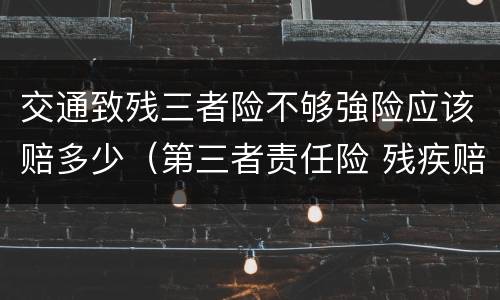 交通致残三者险不够強险应该赔多少（第三者责任险 残疾赔